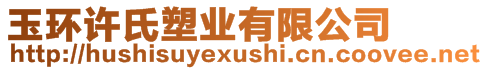 玉环许氏塑业有限公司
http://hushisuyexushi.cn.coovee.net